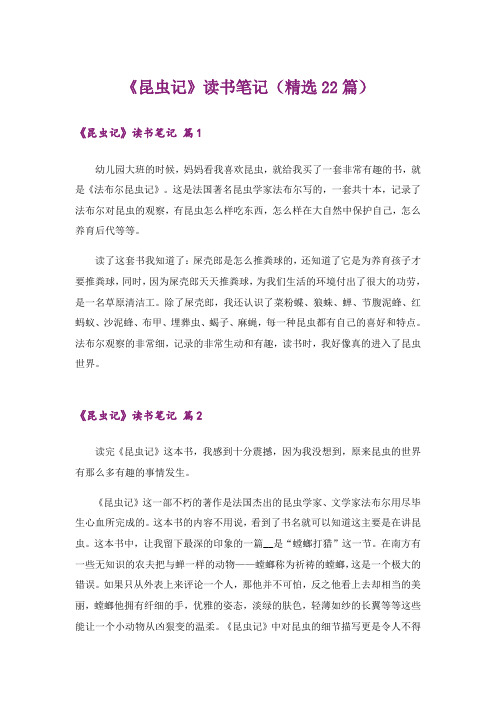 《昆虫记》读书笔记（精选22篇）

《昆虫记》读书笔记 篇1

幼儿园大班的时候，妈妈看我喜欢昆虫，就给我买了一套非常有趣的书，就是《法布尔昆虫记》。这是法国著名昆虫学家法布尔写的，一套共十本，记录了法布尔对昆虫的观察，有昆虫怎么样吃东西，怎么样在大自然中保护自己，怎么养育后代等等。

读了这套书我知道了：屎壳郎是怎么推粪球的，还知道了它是为养育孩子才要推粪球，同时，因为屎壳郎天天推粪球，为我们生活的环境付出了很大的功劳，是一名草原清洁工。除了屎壳郎，我还认识了菜粉蝶、狼蛛、蝉、节腹泥蜂、红蚂蚁、沙泥蜂、布甲、埋葬虫、蝎子、麻蝇，每一种昆虫都有自己的喜好和特点。法布尔观察的非常细，记录的非常生动和有趣，读书时，我好像真的进入了昆虫世界。

《昆虫记》读书笔记 篇2

读完《昆虫记》这本书，我感到十分震撼，因为我没想到，原来昆虫的世界有那么多有趣的事情发生。

《昆虫记》这一部不朽的著作是法国杰出的昆虫学家、文学家法布尔用尽毕生心血所完成的。这本书的内容不用说，看到了书名就可以知道这主要是在讲昆虫。这本书中，让我留下最深的印象的一篇__是“螳螂打猎”这一节。在南方有一些无知识的农夫把与蝉一样的动物——螳螂称为祈祷的螳螂，这是一个极大的错误。如果只从外表上来评论一个人，那他并不可怕，反之他看上去却相当的美丽，螳螂他拥有纤细的手，优雅的姿态，淡绿的肤色，轻薄如纱的长翼等等这些能让一个小动物从凶狠变的温柔。《昆虫记》中对昆虫的细节描写更是令人不得